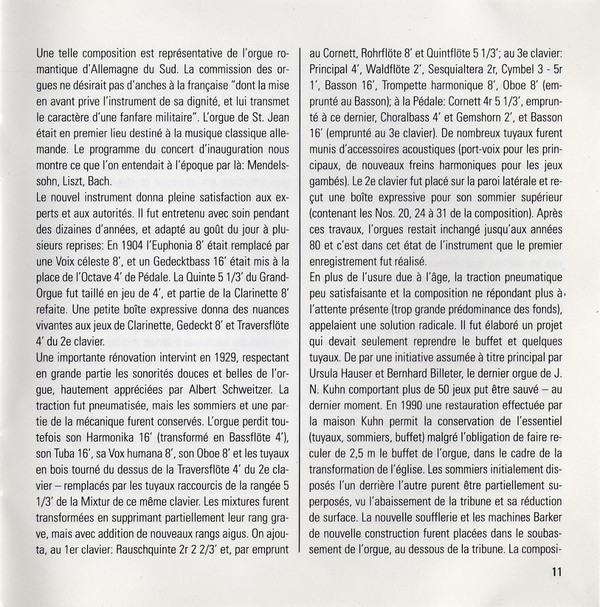 Une telle composition est représentative de l'orgue romantique d'Allemagne du Sud. La commission des orgues ne désirait pas d'anches à la française "dont la mise en avant prive l'instrument de sa dignité, et lui transmet le caractère d'une fanfare militaire". L'orgue de St. Jean était en premier lieu destiné à la musique classique allemande. Le programme du concert d'inauguration nous montre ce que l'on entendait à l'époque par là: Mendelssohn, Liszt, Bach.
Le nouvel instrument donna pleine satisfaction aux experts et aux autorités. Il fut entretenu avec soin pendant des dizaines d'années, et adapté au goût du jour à plusieurs reprises: En 1904 l'Euphonia 8' était remplacé par une Voix céleste 8', et un Gedecktbass 16' était mis à la place de l'Octave 4' de Pédale. La Quinte 5 1/3' du Grand-Orgue fut taillé en jeu de 4', et partie de la Clarinette 8' refaite. Une petite boîte expressive donna des nuances vivantes aux jeux de Clarinette, Gedeckt 8' et Traversflöte 4' du 2e clavier.
Une importante rénovation intervint en 1929, respectant en grande partie les sonorités douces et belles de l'orgue, hautement appréciées par Albert Schweitzer. La traction fut pneumatisée, mais les sommiers et une partie de la mécanique furent conservés. L'orgue perdit toutefois son Harmonika 16' (transformé en Bassflöte 4'), son Tuba 16', sa Vox humana 8', son Oboe 8' et les tuyaux en bois tourné du dessus de la Traversflöte 4' du 2e clavier – remplacés par les tuyaux raccourcis de la rangée 5 1/3' de la Mixtur de ce même clavier. Les mixtures furent transformées en supprimant partiellement leur rang grave, mais avec addition de nouveaux rangs aigus. On ajouta, au 1er clavier: Rauschquinte 2r 2 2/3' et, par emprunt au Cornett, Rohrflöte 8' et Quintflöte 5 1/3'; au 3e clavier: Principal 4', Waldflöte 2', Sesquialtera 2r, Cymbel 3 - 5r 1', Basson 16', Trompette harmonique 8', Oboe 8' (emprunté au Basson); à la Pédale: Cornett 4r 5 1/3', emprunté à ce dernier, Choralbass 4' et Gemshorn 2', et Basson 16' (emprunté au 3e clavier). De nombreux tuyaux furent munis d'accessoires acoustiques (port-voix pour les principaux, de nouveaux freins harmoniques pour les jeux gambés). Le 2e clavier fut placé sur la paroi latérale et reçut une boîte expressive pour son sommier supérieur (contenant les Nos. 20, 24 à 31 de la composition). Après ces travaux, l'orgues restait inchangé jusqu'aux années 80 et c'est dans cet état de l'instrument que le premier enregistrement fut réalisé.
En plus de l'usure due à l'âge, la traction pneumatique peu satisfaisante et la composition ne répondant plus à l'attente présente (trop grande prédominance des fonds), appelaient une solution radicale. Il fut élaboré un projet qui devait seulement reprendre le buffet et quelques tuyaux. De par une initiative assumée à titre principal par Ursula Hauser et Bernhard Billeter, le dernier orgue de J. N. Kuhn comportant plus de 50 jeux put être sauvé – au dernier moment. En 1990 une restauration effectuée par la maison Kuhn permit la conservation de l'essentiel (tuyaux, sommiers, buffet) malgré l'obligation de faire reculer de 2,5 m le buffet de l'orgue, dans le cadre de la transformation de l'église. Les sommiers initialement disposés l'un derrière l'autre purent être partiellement superposés, vu l'abaissement de la tribune et sa réduction de surface. La nouvelle soufflerie et les machines Barker de nouvelle construction furent placées dans le soubassement de l'orgue, au dessous de la tribune. La composi-

11